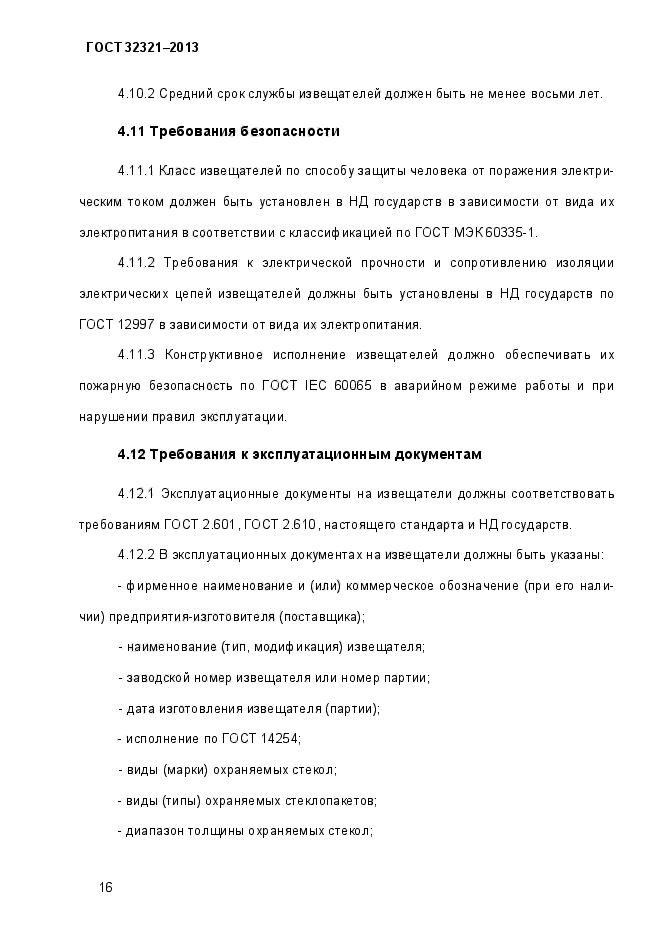 ГОСТ 32321–2013

4.10.2 Средний срок службы извещателей должен быть не менее восьми лет.

4.11 Требования безопасности

4.11.1 Класс извещателей по способу защиты человека от поражения электрическим током должен быть установлен в НД государств в зависимости от вида их электропитания в соответствии с классификацией по ГОСТ МЭК 60335-1.

4.11.2 Требования к электрической прочности и сопротивлению изоляции электрических цепей извещателей должны быть установлены в НД государств по ГОСТ 12997 в зависимости от вида их электропитания.

4.11.3 Конструктивное исполнение извещателей должно обеспечивать их пожарную безопасность по ГОСТ IEC 60065 в аварийном режиме работы и при нарушении правил эксплуатации.

4.12 Требования к эксплуатационным документам

4.12.1 Эксплуатационные документы на извещатели должны соответствовать требованиям ГОСТ 2.601, ГОСТ 2.610, настоящего стандарта и НД государств.

4.12.2 В эксплуатационных документах на извещатели должны быть указаны:

- фирменное наименование и (или) коммерческое обозначение (при его наличии) предприятия-изготовителя (поставщика);

- наименование (тип, модификация) извещателя;

- заводской номер извещателя или номер партии;

- дата изготовления извещателя (партии);

- исполнение по ГОСТ 14254;

- виды (марки) охраняемых стекол;

- виды (типы) охраняемых стеклопакетов;

- диапазон толщины охраняемых стекол;

16